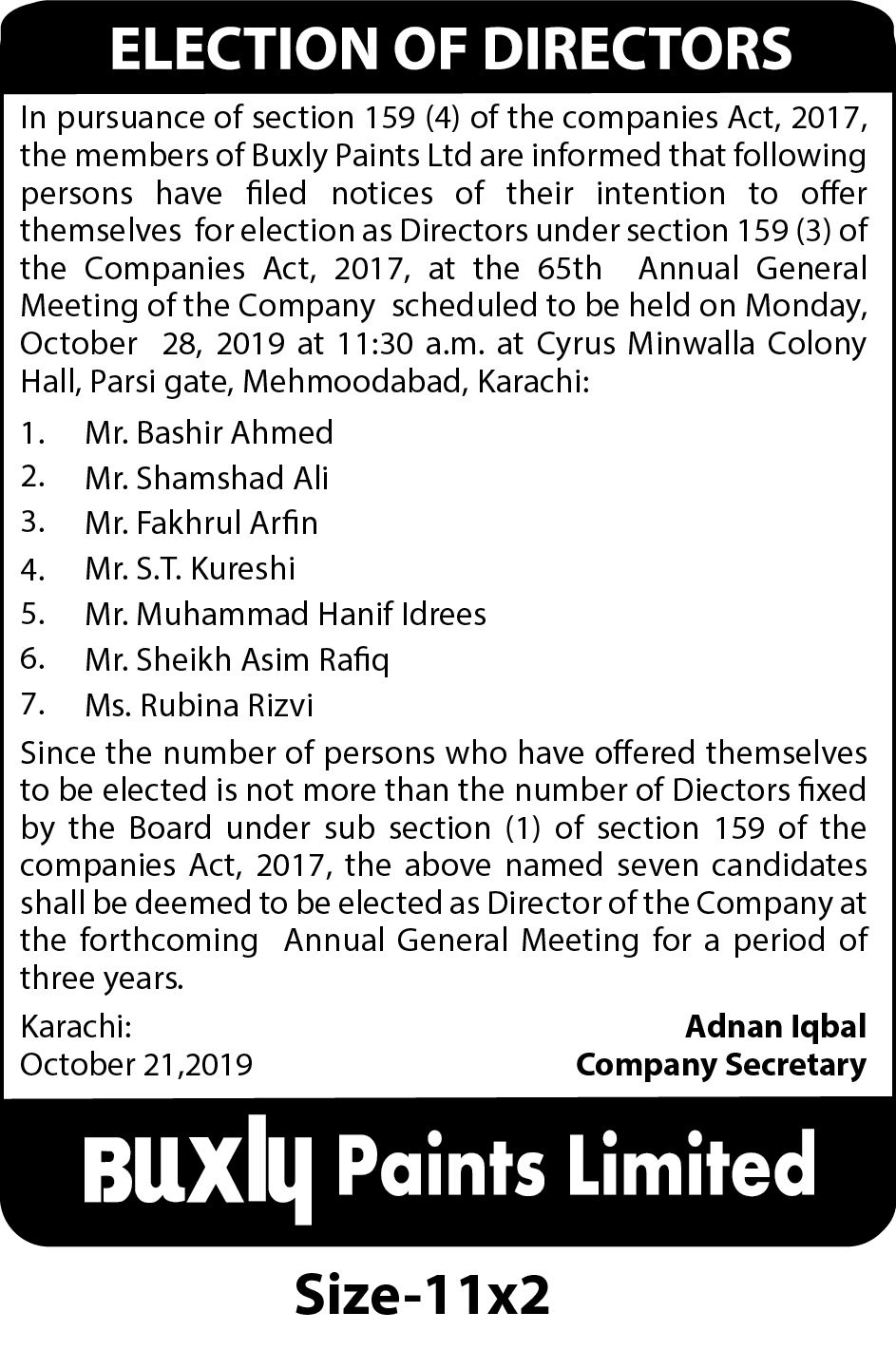 ELECTION OF DIRECTORS

In pursuance of section 159 (4) of the companies Act, 2017, the members of Buxly Paints Ltd are informed that following persons have filed notices of their intention to offer themselves for election as Directors under section 159 (3) of the Companies Act, 2017, at the 65th Annual General Meeting of the Company scheduled to be held on Monday, October 28, 2019 at 11:30 a.m. at Cyrus Minwalla Colony Hall, Parsi gate, Mehmoodabad, Karachi:

1. Mr. Bashir Ahmed
2. Mr. Shamshad Ali
3. Mr. Fakhrul Arfin
4. Mr. S.T. Kureshi
5. Mr. Muhammad Hanif Idrees
6. Mr. Sheikh Asim Rafiq
7. Ms. Rubina Rizvi

Since the number of persons who have offered themselves to be elected is not more than the number of Diectors fixed by the Board under sub section (1) of section 159 of the companies Act, 2017, the above named seven candidates shall be deemed to be elected as Director of the Company at the forthcoming Annual General Meeting for a period of three years.

Karachi:
October 21,2019

Adnan Iqbal
Company Secretary

Buxly Paints Limited

Size-11x2